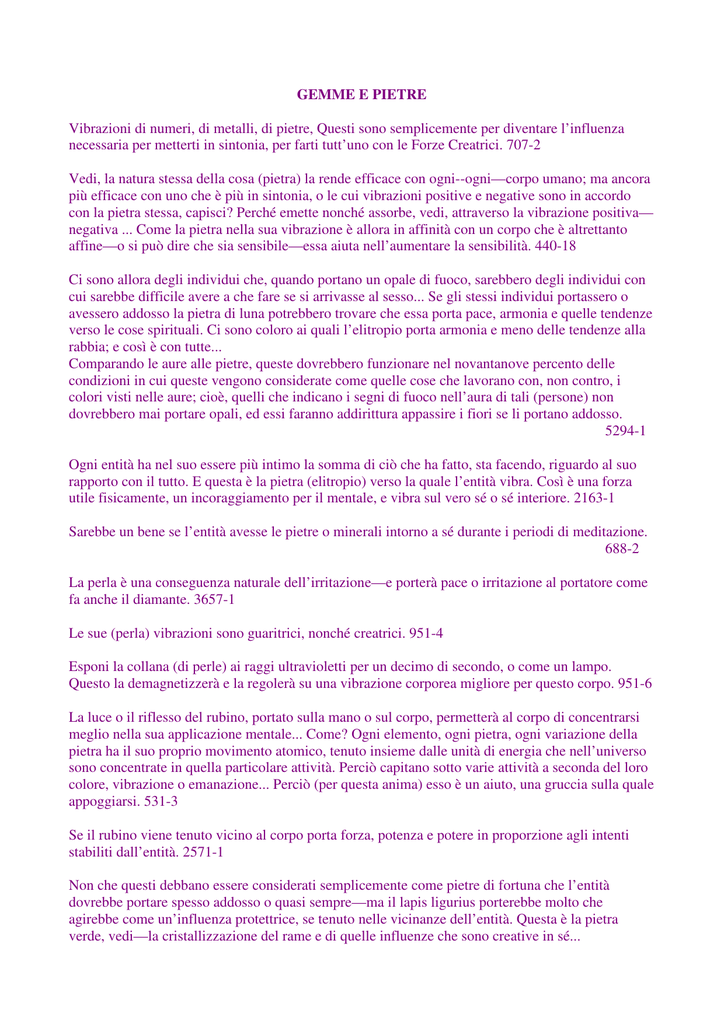 GEMME E PIETRE

Vibrazioni di numeri, di metalli, di pietre, Questi sono semplicemente per diventare l'influenza necessaria per metterti in sintonia, per farti tutt'uno con le Forze Creatrici. 707-2

Vedi, la natura stessa della cosa (pietra) la rende efficace con ogni--ogni—corpo umano; ma ancora più efficace con uno che è più in sintonia, o le cui vibrazioni positive e negative sono in accordo con la pietra stessa, capisci? Perché emette nonché assorbe, vedi, attraverso la vibrazione positiva—negativa ... Come la pietra nella sua vibrazione è allora in affinità con un corpo che è altrettanto affine—o si può dire che sia sensibile—essa aiuta nell'aumentare la sensibilità. 440-18

Ci sono allora degli individui che, quando portano un opale di fuoco, sarebbero degli individui con cui sarebbe difficile avere a che fare se si arrivasse al sesso... Se gli stessi individui portassero o avessero addosso la pietra di luna potrebbero trovare che essa porta pace, armonia e quelle tendenze verso le cose spirituali. Ci sono coloro ai quali l'elitropio porta armonia e meno delle tendenze alla rabbia; e così è con tutte...
Comparando le aure alle pietre, queste dovrebbero funzionare nel novantanove percento delle condizioni in cui queste vengono considerate come quelle cose che lavorano con, non contro, i colori visti nelle aure; cioè, quelli che indicano i segni di fuoco nell'aura di tali (persone) non dovrebbero mai portare opali, ed essi faranno addirittura appassire i fiori se li portano addosso.
5294-1

Ogni entità ha nel suo essere più intimo la somma di ciò che ha fatto, sta facendo, riguardo al suo rapporto con il tutto. E questa è la pietra (elitropio) verso la quale l'entità vibra. Così è una forza utile fisicamente, un incoraggiamento per il mentale, e vibra sul vero sé o sé interiore. 2163-1

Sarebbe un bene se l'entità avesse le pietre o minerali intorno a sé durante i periodi di meditazione.
688-2

La perla è una conseguenza naturale dell'irritazione—e porterà pace o irritazione al portatore come fa anche il diamante. 3657-1

Le sue (perla) vibrazioni sono guaritrici, nonché creatrici. 951-4

Esponi la collana (di perle) ai raggi ultravioletti per un decimo di secondo, o come un lampo. Questo la demagnetizzerà e la regolerà su una vibrazione corporea migliore per questo corpo. 951-6

La luce o il riflesso del rubino, portato sulla mano o sul corpo, permetterà al corpo di concentrarsi meglio nella sua applicazione mentale... Come? Ogni elemento, ogni pietra, ogni variazione della pietra ha il suo proprio movimento atomico, tenuto insieme dalle unità di energia che nell'universo sono concentrate in quella particolare attività. Perciò capitano sotto varie attività a seconda del loro colore, vibrazione o emanazione... Perciò (per questa anima) esso è un aiuto, una gruccia sulla quale appoggiarsi. 531-3

Se il rubino viene tenuto vicino al corpo porta forza, potenza e potere in proporzione agli intenti stabiliti dall'entità. 2571-1

Non che questi debbano essere considerati semplicemente come pietre di fortuna che l'entità dovrebbe portare spesso addosso o quasi sempre—ma il lapis ligurius porterebbe molto che agirebbe come un'influenza protettrice, se tenuto nelle vicinanze dell'entità. Questa è la pietra verde, vedi—la cristallizzazione del rame e di quelle influenze che sono creative in sé...